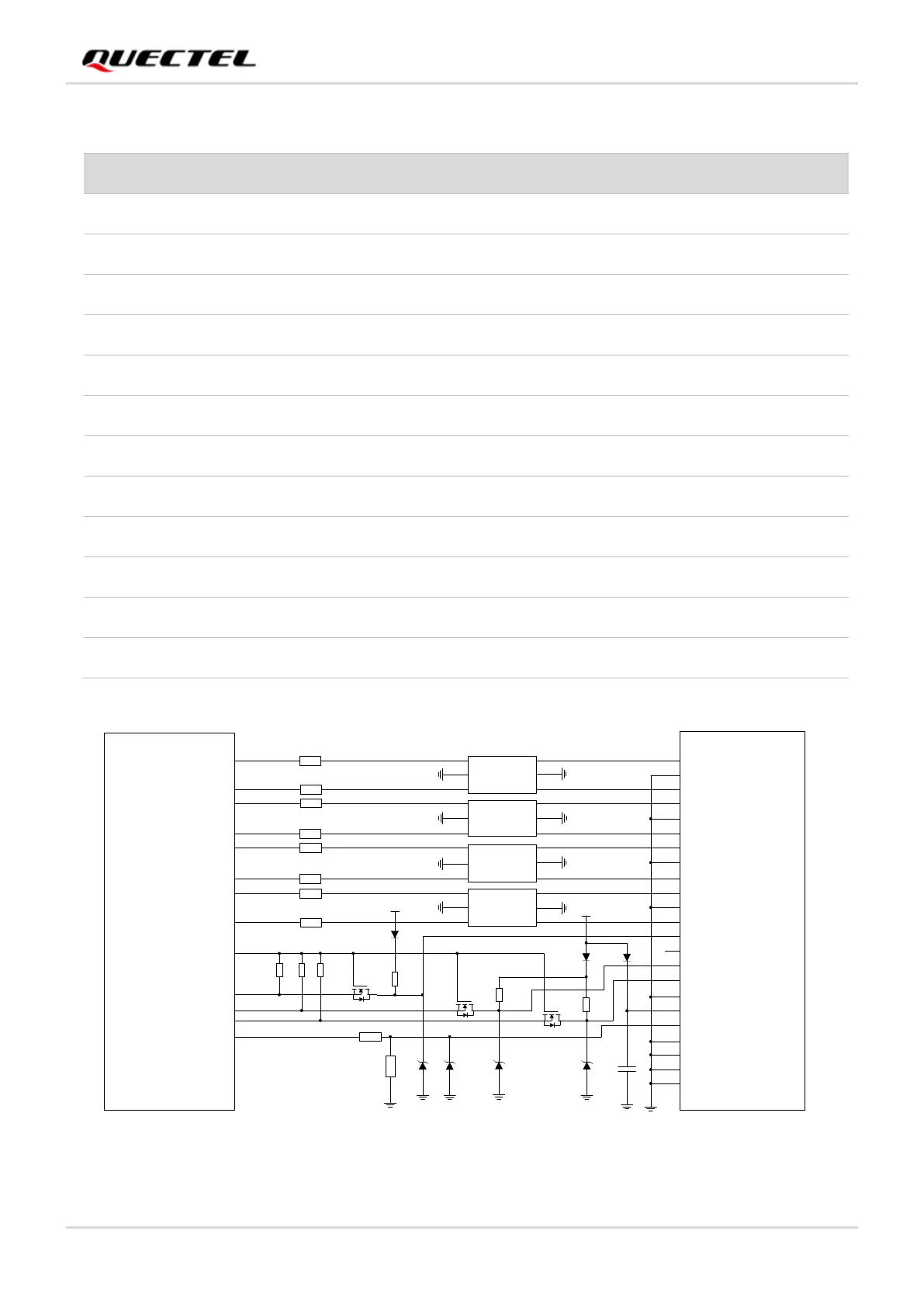 QUECTEL